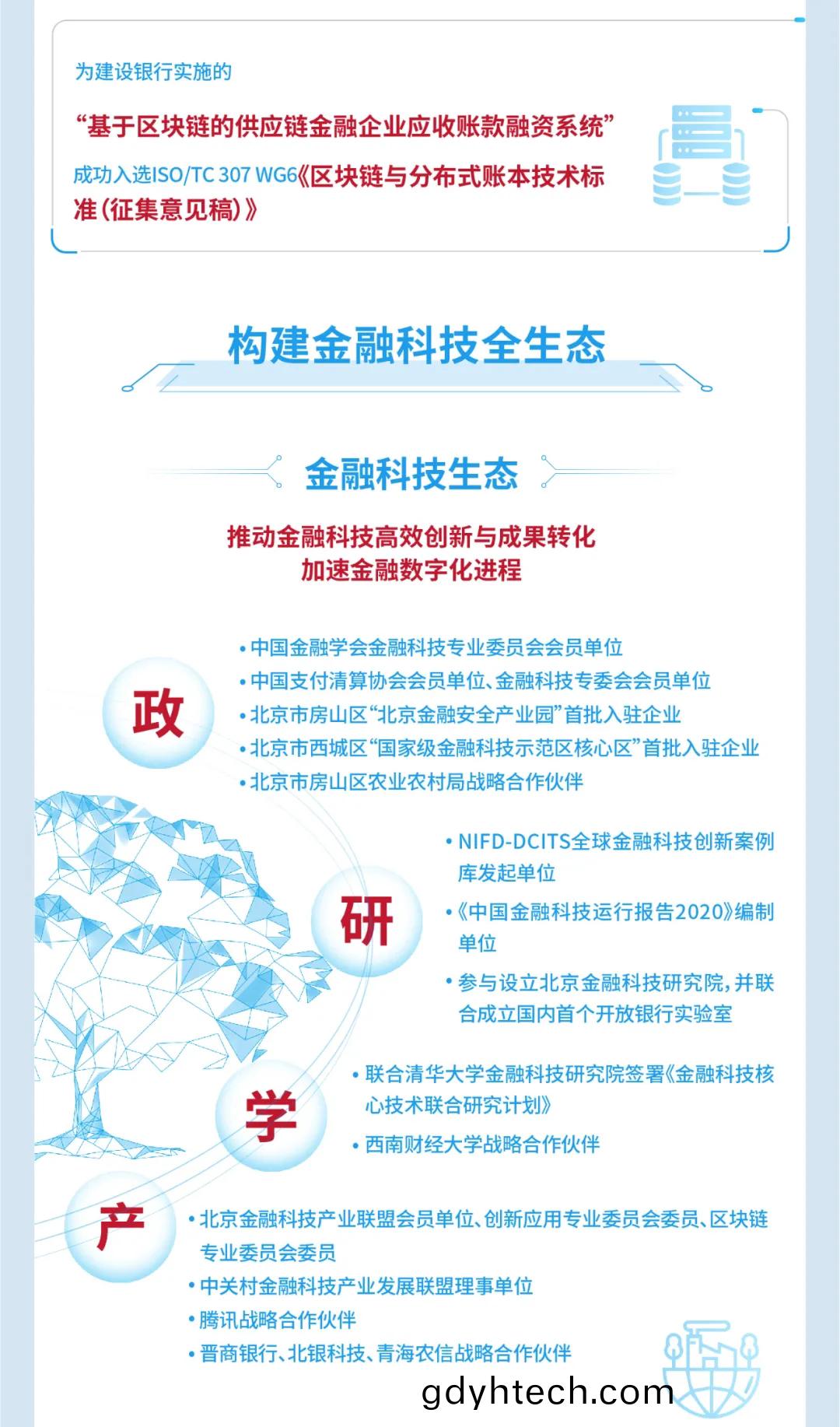 为建设银行实施的

“基于区块链的供应链金融企业应收账款融资系统”

成功入选ISO/TC 307 WG6《区块链与分布式账本技术标准（征集意见稿）》

构建金融科技全生态

金融科技生态

推动金融科技高效创新与成果转化
加速金融数字化进程

政

• 中国金融学会金融科技专业委员会会员单位
• 中国支付清算协会会员单位、金融科技专委会会员单位
• 北京市房山区“北京金融安全产业园”首批入驻企业
• 北京市西城区“国家级金融科技示范区核心区”首批入驻企业
• 北京市房山区农业农村局战略合作伙伴

研

• NIFD-DCITS全球金融科技创新案例库发起单位
• 《中国金融科技运行报告2020》编制单位
• 参与设立北京金融科技研究院，并联合成立国内首个开放银行实验室

学

• 联合清华大学金融科技研究院签署《金融科技核心技术联合研究计划》
• 西南财经大学战略合作伙伴

产

• 北京金融科技产业联盟会员单位、创新应用专业委员会委员、区块链专业委员会委员
• 中关村金融科技产业发展联盟理事单位
• 腾讯战略合作伙伴
• 晋商银行、北银科技、青海农信战略合作伙伴

gdyhtech.com